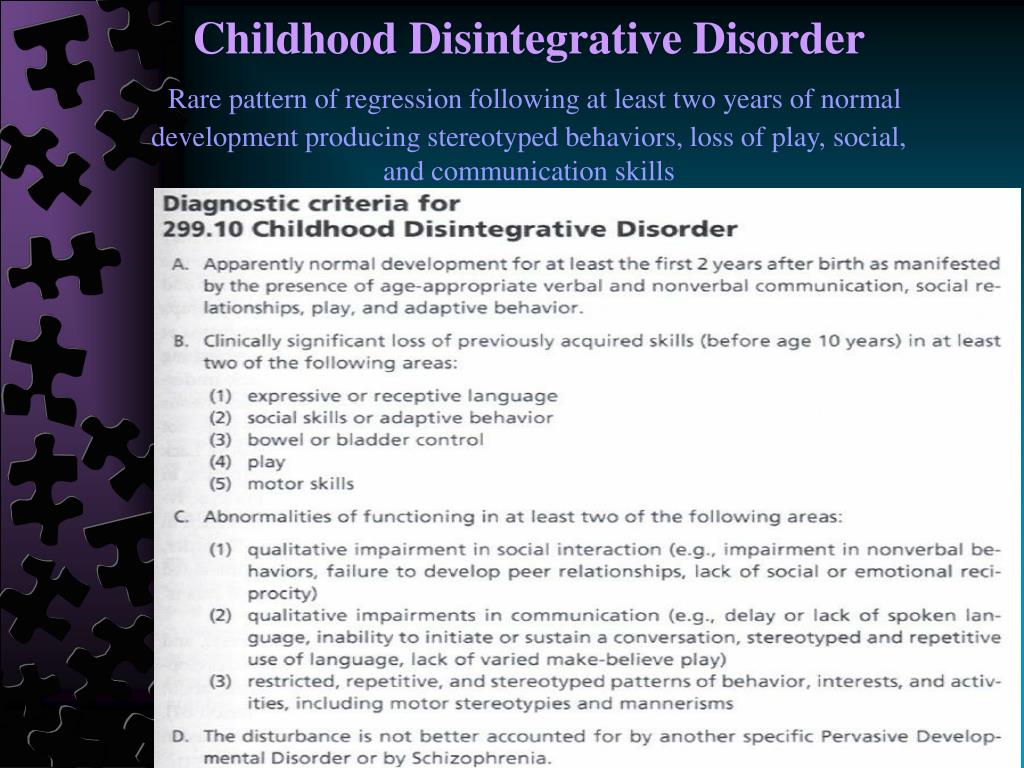 Childhood Disintegrative Disorder

Rare pattern of regression following at least two years of normal development producing stereotyped behaviors, loss of play, social, and communication skills

Diagnostic criteria for
299.10 Childhood Disintegrative Disorder

A. Apparently normal development for at least the first 2 years after birth as manifested by the presence of age-appropriate verbal and nonverbal communication, social relationships, play, and adaptive behavior.

B. Clinically significant loss of previously acquired skills (before age 10 years) in at least two of the following areas:

(1) expressive or receptive language
(2) social skills or adaptive behavior
(3) bowel or bladder control
(4) play
(5) motor skills

C. Abnormalities of functioning in at least two of the following areas:

(1) qualitative impairment in social interaction (e.g., impairment in nonverbal behaviors, failure to develop peer relationships, lack of social or emotional reciprocity)
(2) qualitative impairments in communication (e.g., delay or lack of spoken language, inability to initiate or sustain a conversation, stereotyped and repetitive use of language, lack of varied make-believe play)
(3) restricted, repetitive, and stereotyped patterns of behavior, interests, and activities, including motor stereotypies and mannerisms

D. The disturbance is not better accounted for by another specific Pervasive Developmental Disorder or by Schizophrenia.